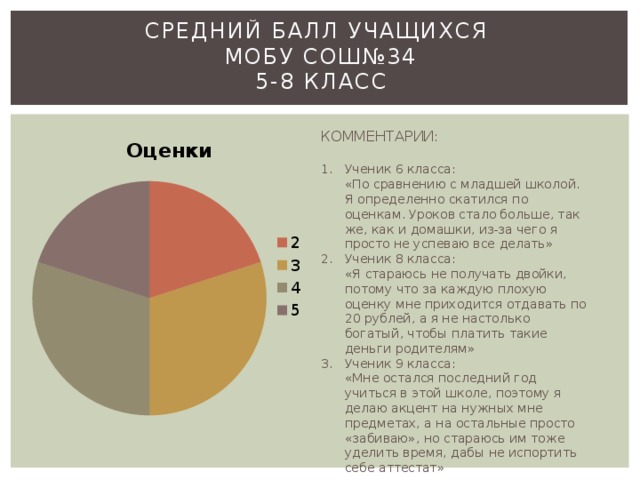 СРЕДНИЙ БАЛЛ УЧАЩИХСЯ
МОБУ СОШ№34
5-8 КЛАСС

Оценки

2
3
4
5

КОММЕНТАРИИ:

1. Ученик 6 класса:
«По сравнению с младшей школой. Я определенно скатился по оценкам. Уроков стало больше, так же, как и домашки, из-за чего я просто не успеваю все делать»
2. Ученик 8 класса:
«Я стараюсь не получать двойки, потому что за каждую плохую оценку мне приходится отдавать по 20 рублей, а я не настолько богатый, чтобы платить такие деньги родителям»
3. Ученик 9 класса:
«Мне остался последний год учиться в этой школе, поэтому я делаю акцент на нужных мне предметах, а на остальные просто «забиваю», но стараюсь им тоже уделить время, дабы не испортить себе аттестат»